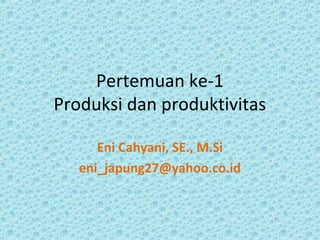 Pertemuan ke-1
Produksi dan produktivitas

Eni Cahyani, SE., M.Si
eni_japung27@yahoo.co.id